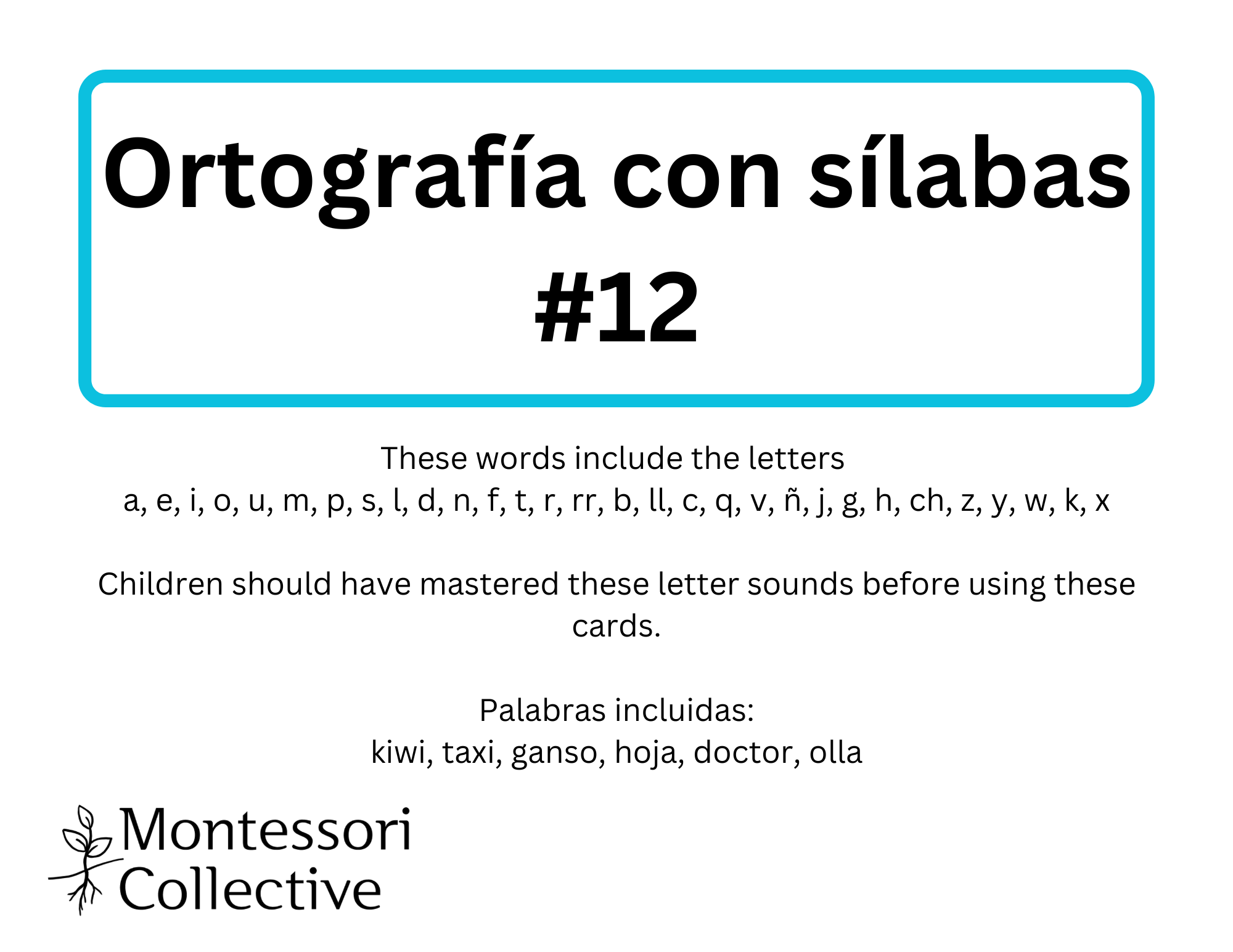 Ortografía con sílabas #12

These words include the letters
a, e, i, o, u, m, p, s, l, d, n, f, t, r, rr, b, ll, c, q, v, ñ, j, g, h, ch, z, y, w, k, x

Children should have mastered these letter sounds before using these cards.

Palabras incluidas:
kiwi, taxi, ganso, hoja, doctor, olla

Montessori
Collective